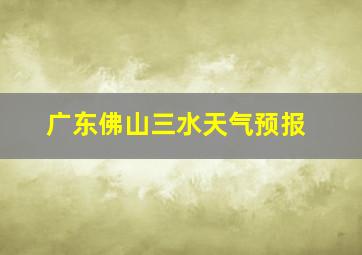 广东佛山三水天气预报